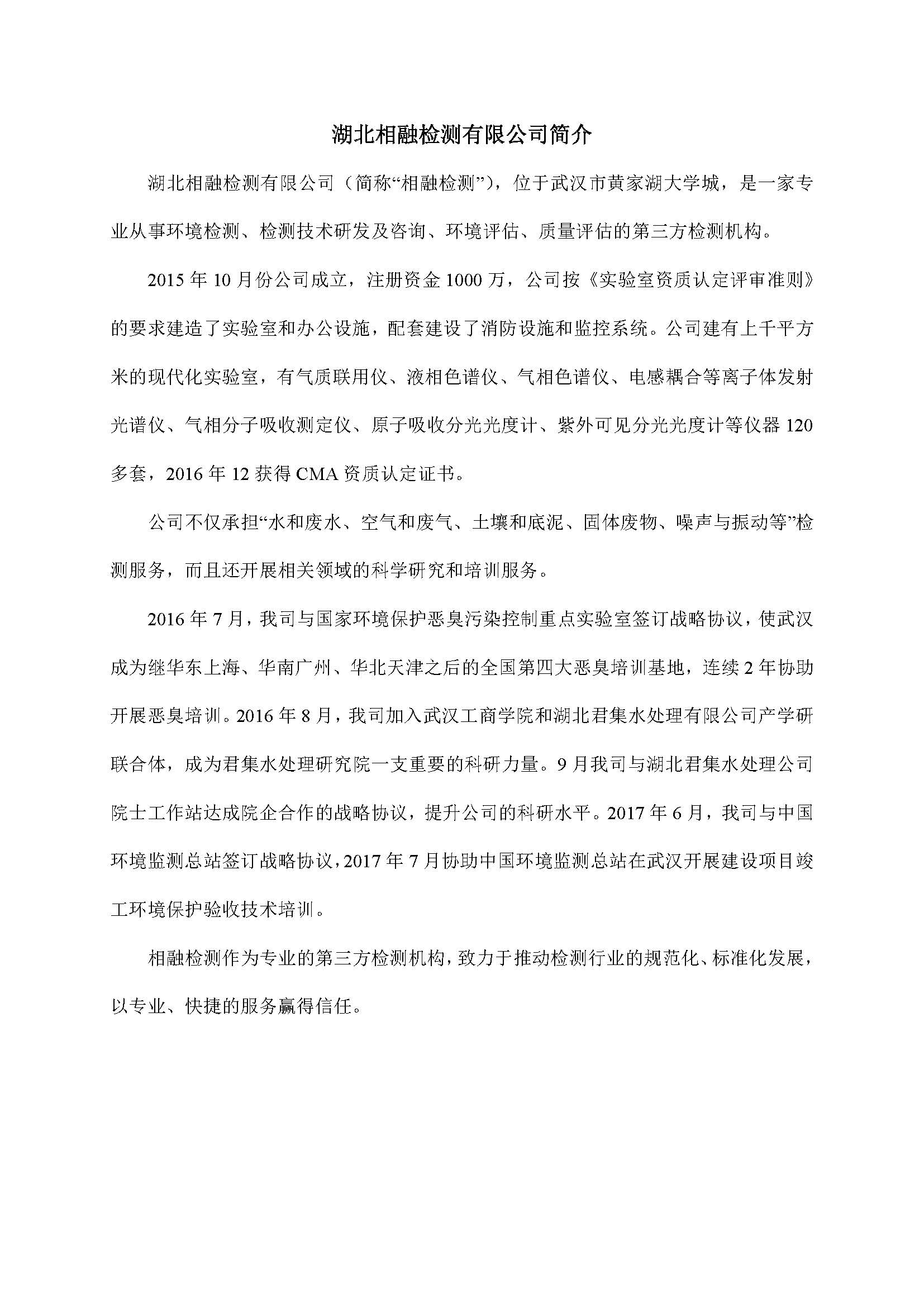 湖北相融检测有限公司简介

湖北相融检测有限公司（简称“相融检测”），位于武汉市黄家湖大学城，是一家专业从事环境检测、检测技术研发及咨询、环境评估、质量评估的第三方检测机构。

2015 年 10 月份公司成立，注册资金 1000 万，公司按《实验室资质认定评审准则》的要求建造了实验室和办公设施，配套建设了消防设施和监控系统。公司建有上千平方米的现代化实验室，有气质联用仪、液相色谱仪、气相色谱仪、电感耦合等离子体发射光谱仪、气相分子吸收测定仪、原子吸收分光光度计、紫外可见分光光度计等仪器 120 多套，2016 年 12 获得 CMA 资质认定证书。

公司不仅承担“水和废水、空气和废气、土壤和底泥、固体废物、噪声与振动等”检测服务，而且还开展相关领域的科学研究和培训服务。

2016 年 7 月，我司与国家环境保护恶臭污染控制重点实验室签订战略协议，使武汉成为继华东上海、华南广州、华北天津之后的全国第四大恶臭培训基地，连续 2 年协助开展恶臭培训。2016 年 8 月，我司加入武汉工商学院和湖北君集水处理有限公司产学研联合体，成为君集水处理研究院一支重要的科研力量。9 月我司与湖北君集水处理公司院士工作站达成院企合作的战略协议，提升公司的科研水平。2017 年 6 月，我司与中国环境监测总站签订战略协议，2017 年 7 月协助中国环境监测总站在武汉开展建设项目竣工环境保护验收技术培训。

相融检测作为专业的第三方检测机构，致力于推动检测行业的规范化、标准化发展，以专业、快捷的服务赢得信任。